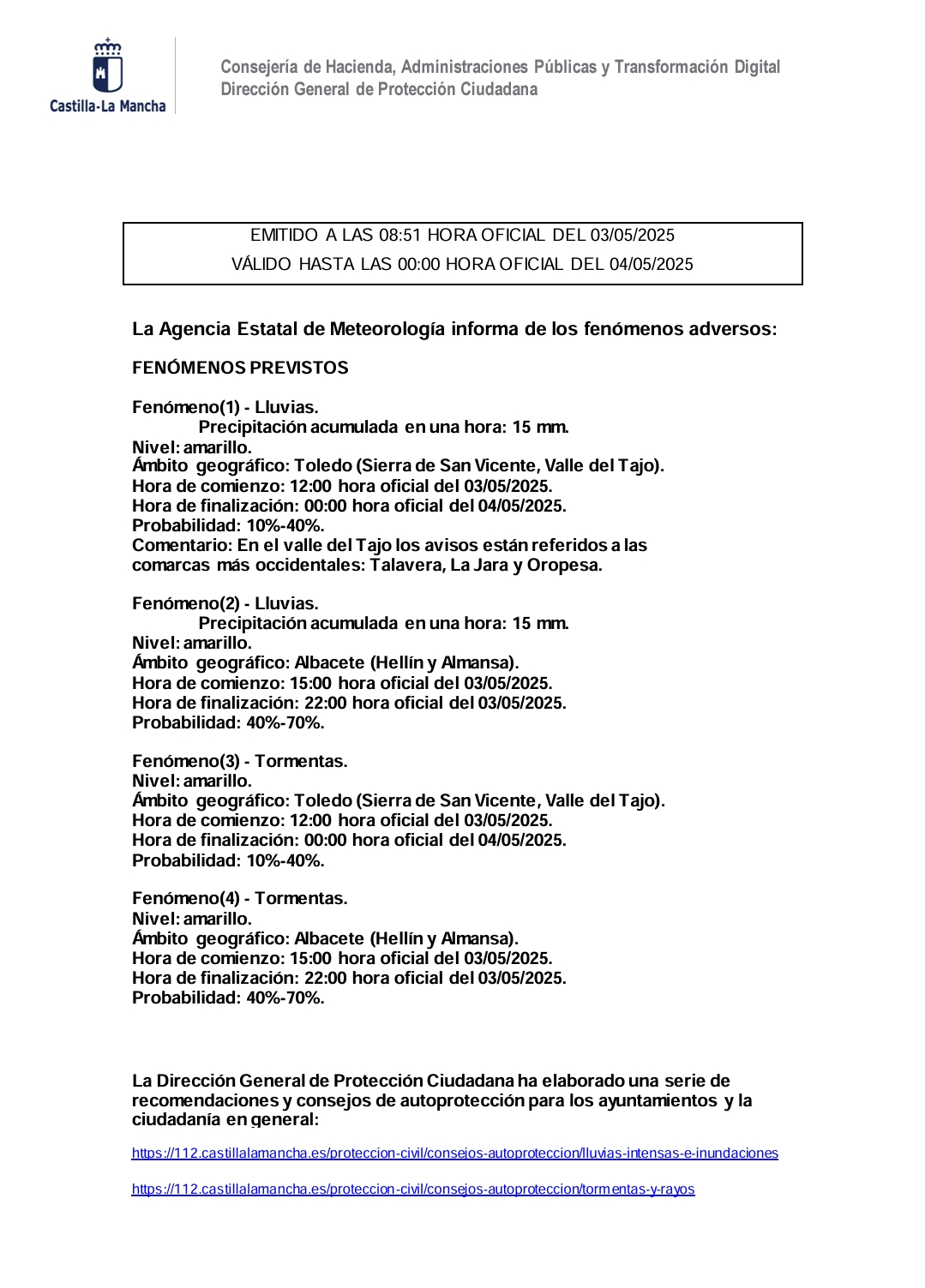 Castilla-La Mancha

Consejería de Hacienda, Administraciones Públicas y Transformación Digital
Dirección General de Protección Ciudadana

EMITIDO A LAS 08:51 HORA OFICIAL DEL 03/05/2025
VÁLIDO HASTA LAS 00:00 HORA OFICIAL DEL 04/05/2025

La Agencia Estatal de Meteorología informa de los fenómenos adversos:

FENÓMENOS PREVISTOS

Fenómeno(1) - Lluvias.
Precipitación acumulada en una hora: 15 mm.
Nivel: amarillo.
Ámbito geográfico: Toledo (Sierra de San Vicente, Valle del Tajo).
Hora de comienzo: 12:00 hora oficial del 03/05/2025.
Hora de finalización: 00:00 hora oficial del 04/05/2025.
Probabilidad: 10%-40%.
Comentario: En el valle del Tajo los avisos están referidos a las comarcas más occidentales: Talavera, La Jara y Oropesa.

Fenómeno(2) - Lluvias.
Precipitación acumulada en una hora: 15 mm.
Nivel: amarillo.
Ámbito geográfico: Albacete (Hellín y Almansa).
Hora de comienzo: 15:00 hora oficial del 03/05/2025.
Hora de finalización: 22:00 hora oficial del 03/05/2025.
Probabilidad: 40%-70%.

Fenómeno(3) - Tormentas.
Nivel: amarillo.
Ámbito geográfico: Toledo (Sierra de San Vicente, Valle del Tajo).
Hora de comienzo: 12:00 hora oficial del 03/05/2025.
Hora de finalización: 00:00 hora oficial del 04/05/2025.
Probabilidad: 10%-40%.

Fenómeno(4) - Tormentas.
Nivel: amarillo.
Ámbito geográfico: Albacete (Hellín y Almansa).
Hora de comienzo: 15:00 hora oficial del 03/05/2025.
Hora de finalización: 22:00 hora oficial del 03/05/2025.
Probabilidad: 40%-70%.

La Dirección General de Protección Ciudadana ha elaborado una serie de recomendaciones y consejos de autoprotección para los ayuntamientos y la ciudadanía en general:

https://112.castillalamancha.es/proteccion-civil/consejos-autoproteccion/lluvias-intensas-e-inundaciones

https://112.castillalamancha.es/proteccion-civil/consejos-autoproteccion/tormentas-y-rayos